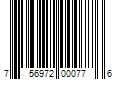 7 56972 00077 6